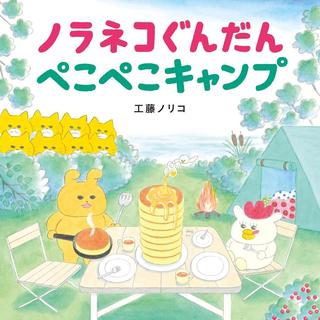 ノラネコぐんだん
ぺこぺこキャンプ

工藤ノリコ